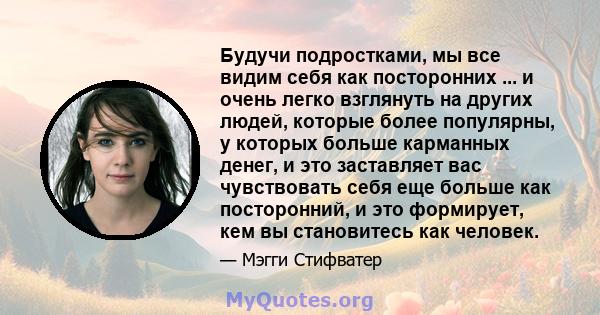 Будучи подростками, мы все видим себя как посторонних ... и очень легко взглянуть на других людей, которые более популярны, у которых больше карманных денег, и это заставляет вас чувствовать себя еще больше как посторонний, и это формирует, кем вы становитесь как человек.

— Мэгги Стифватер

MyQuotes.org